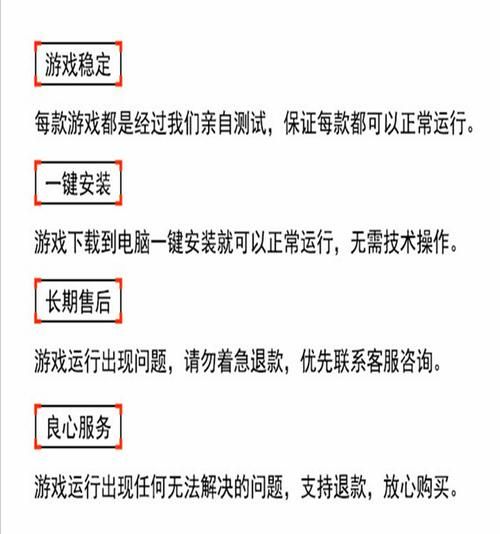 游戏稳定

每款游戏都是经过我们亲自测试，保证每款都可以正常运行。

一键安装

游戏下载到电脑一键安装就可以正常运行，无需技术操作。

长期售后

游戏运行出现问题，请勿着急退款，优先联系客服咨询。

良心服务

游戏运行出现任何无法解决的问题，支持退款，放心购买。